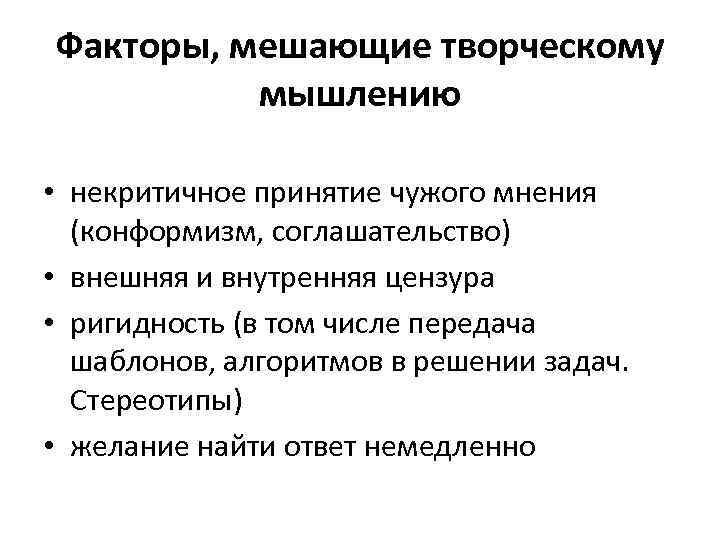 Факторы, мешающие творческому мышлению

• некритичное принятие чужого мнения (конформизм, соглашательство)
• внешняя и внутренняя цензура
• ригидность (в том числе передача шаблонов, алгоритмов в решении задач. Стереотипы)
• желание найти ответ немедленно